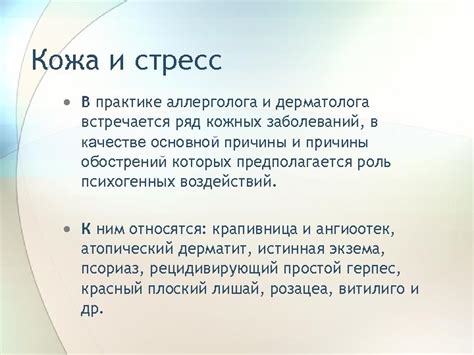 Кожа и стресс

• В практике аллерголога и дерматолога встречается ряд кожных заболеваний, в качестве основной причины и причины обострений которых предполагается роль психогенных воздействий.

• К ним относятся: крапивница и ангиоотек, атопический дерматит, истинная экзема, псориаз, рецидивирующий простой герпес, красный плоский лишай, розацеа, витилиго и др.